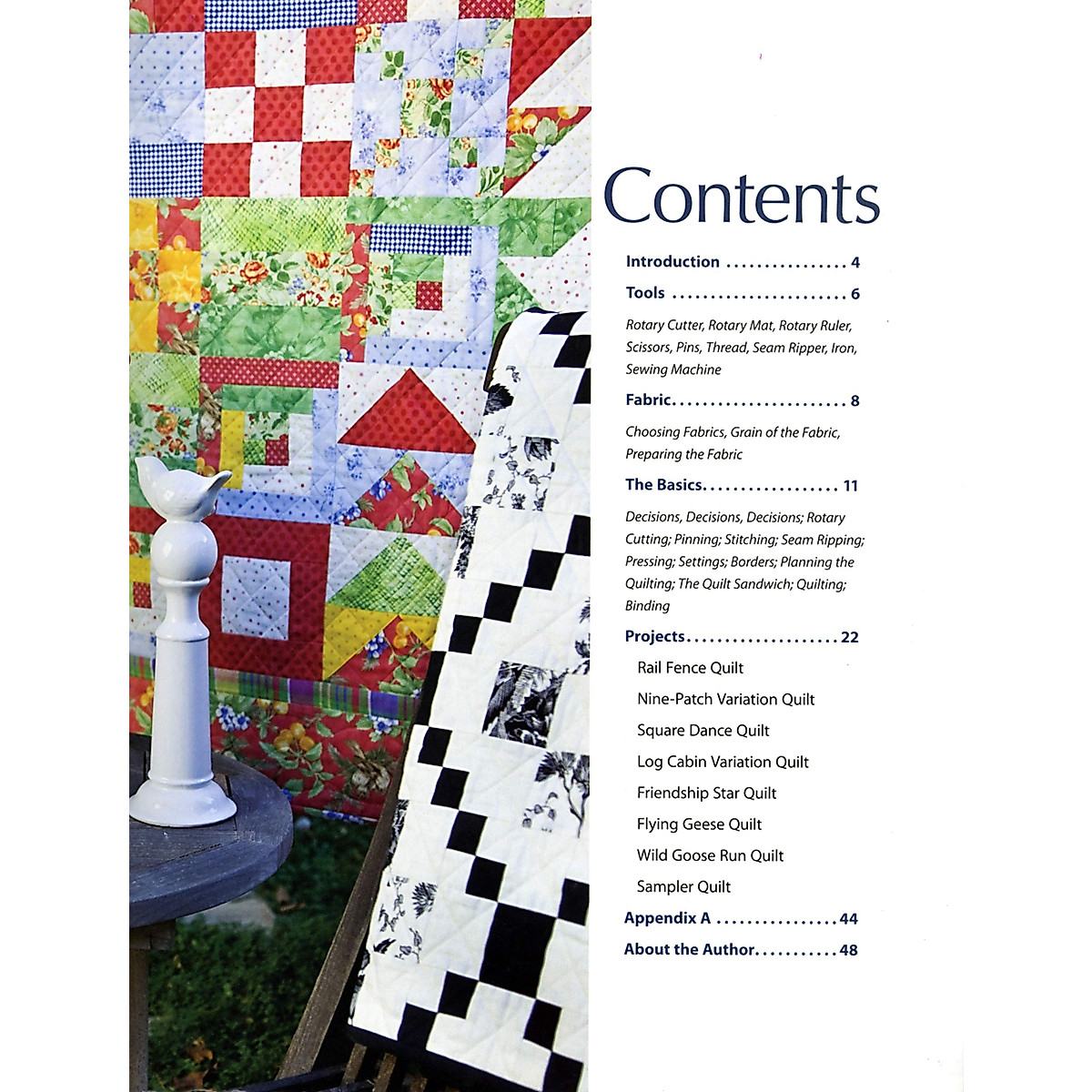 Contents

Introduction 4

Tools 6

Rotary Cutter, Rotary Mat, Rotary Ruler, Scissors, Pins, Thread, Seam Ripper, Iron, Sewing Machine

Fabric 8

Choosing Fabrics, Grain of the Fabric, Preparing the Fabric

The Basics 11

Decisions, Decisions, Decisions; Rotary Cutting; Pinning; Stitching; Seam Ripping; Pressing; Settings; Borders; Planning the Quilting; The Quilt Sandwich; Quilting; Binding

Projects 22

Rail Fence Quilt

Nine-Patch Variation Quilt

Square Dance Quilt

Log Cabin Variation Quilt

Friendship Star Quilt

Flying Geese Quilt

Wild Goose Run Quilt

Sampler Quilt

Appendix A 44

About the Author 48